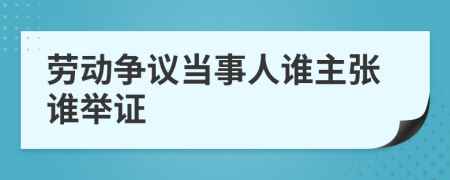 劳动争议当事人谁主张谁举证